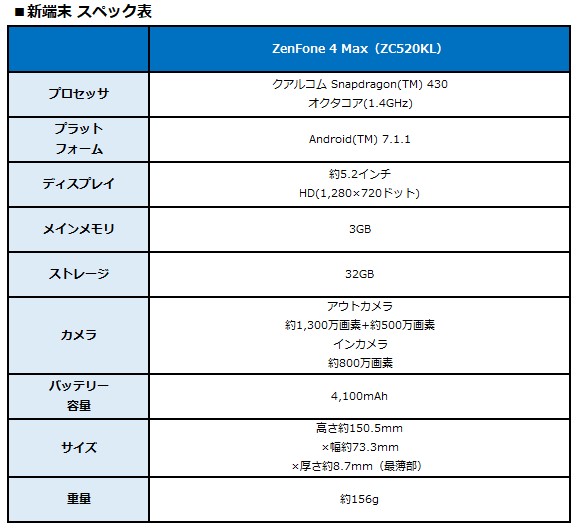 ■新端末 スペック表

| | ZenFone 4 Max（ZC520KL） |
|---|---|
| プロセッサ | クアルコム Snapdragon(TM) 430 オクタコア(1.4GHz) |
| プラットフォーム | Android(TM) 7.1.1 |
| ディスプレイ | 約5.2インチ HD(1,280×720ドット) |
| メインメモリ | 3GB |
| ストレージ | 32GB |
| カメラ | アウトカメラ 約1,300万画素+約500万画素 インカメラ 約800万画素 |
| バッテリー容量 | 4,100mAh |
| サイズ | 高さ約150.5mm ×幅約73.3mm ×厚さ約8.7mm（最薄部） |
| 重量 | 約156g |